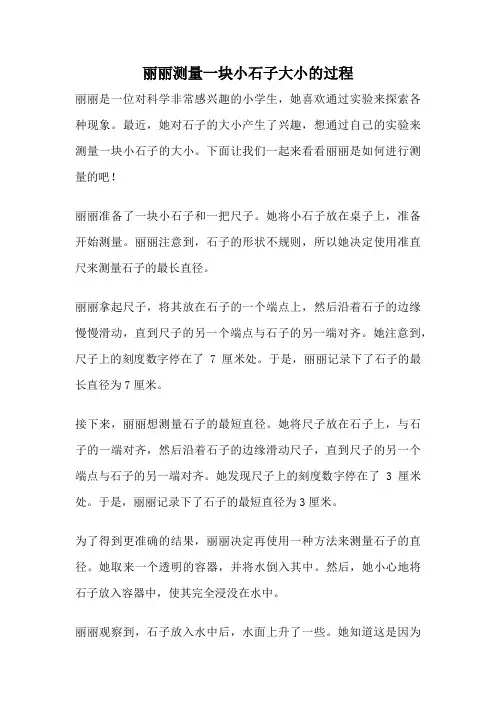 丽丽测量一块小石子大小的过程

丽丽是一位对科学非常感兴趣的小学生，她喜欢通过实验来探索各种现象。最近，她对石子的大小产生了兴趣，想通过自己的实验来测量一块小石子的大小。下面让我们一起来看看丽丽是如何进行测量的吧！

丽丽准备了一块小石子和一把尺子。她将小石子放在桌子上，准备开始测量。丽丽注意到，石子的形状不规则，所以她决定使用准直尺来测量石子的最长直径。

丽丽拿起尺子，将其放在石子的一个端点上，然后沿着石子的边缘慢慢滑动，直到尺子的另一个端点与石子的另一端对齐。她注意到，尺子上的刻度数字停在了 7 厘米处。于是，丽丽记录下了石子的最长直径为7厘米。

接下来，丽丽想测量石子的最短直径。她将尺子放在石子上，与石子的一端对齐，然后沿着石子的边缘滑动尺子，直到尺子的另一个端点与石子的另一端对齐。她发现尺子上的刻度数字停在了 3 厘米处。于是，丽丽记录下了石子的最短直径为3厘米。

为了得到更准确的结果，丽丽决定再使用一种方法来测量石子的直径。她取来一个透明的容器，并将水倒入其中。然后，她小心地将石子放入容器中，使其完全浸没在水中。

丽丽观察到，石子放入水中后，水面上升了一些。她知道这是因为